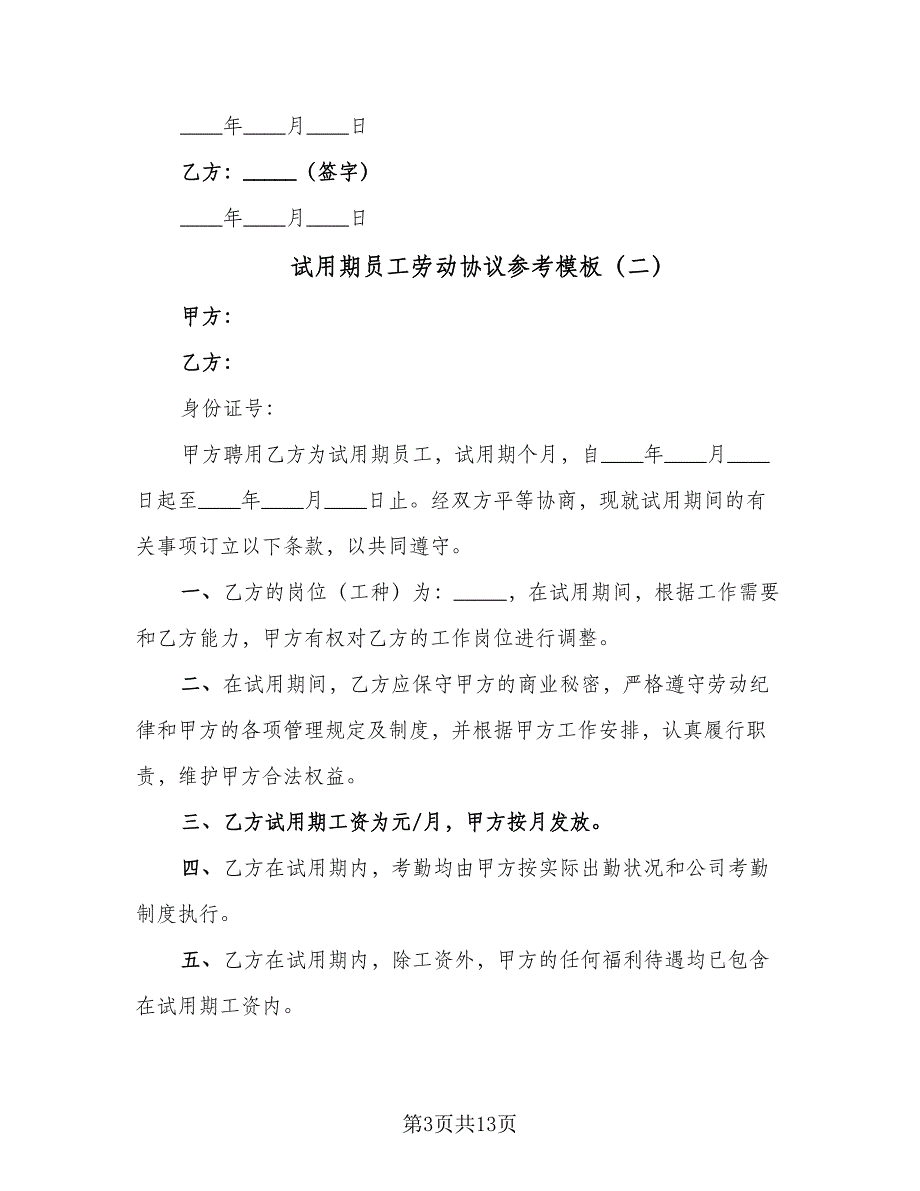 ____年____月____日

乙方：_____（签字）

____年____月____日

试用期员工劳动协议参考模板（二）

甲方：

乙方：

身份证号：

甲方聘用乙方为试用期员工，试用期个月，自____年____月____日起至____年____月____日止。经双方平等协商，现就试用期间的有关事项订立以下条款，以共同遵守。

一、乙方的岗位（工种）为：_____，在试用期间，根据工作需要和乙方能力，甲方有权对乙方的工作岗位进行调整。

二、在试用期间，乙方应保守甲方的商业秘密，严格遵守劳动纪律和甲方的各项管理规定及制度，并根据甲方工作安排，认真履行职责，维护甲方合法权益。

三、乙方试用期工资为元/月，甲方按月发放。

四、乙方在试用期内，考勤均由甲方按实际出勤状况和公司考勤制度执行。

五、乙方在试用期内，除工资外，甲方的任何福利待遇均已包含在试用期工资内。

第3页共13页